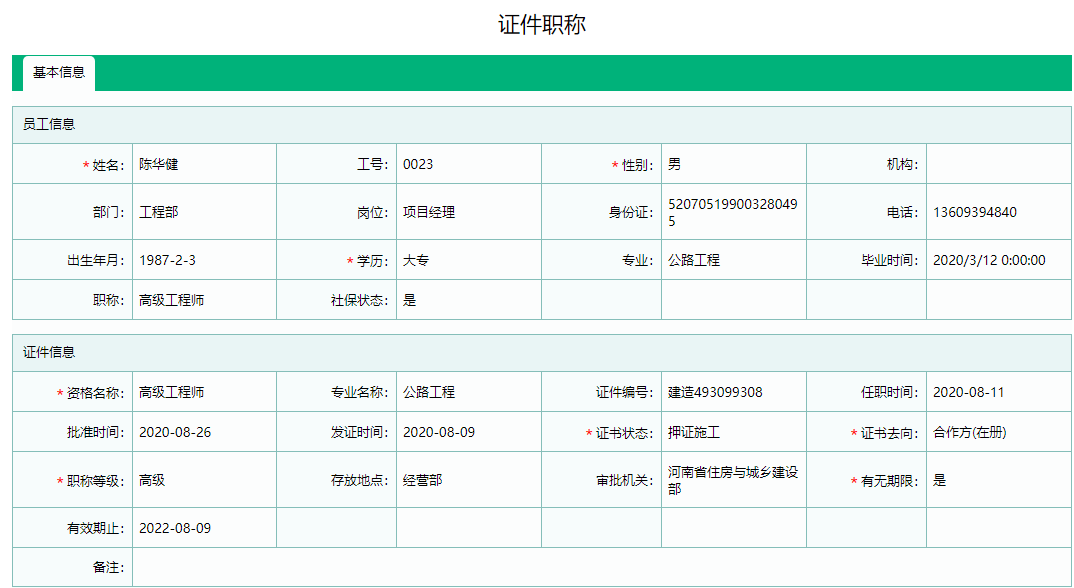 证件职称

基本信息

员工信息

| * 姓名: | 陈华健 | 工号: | 0023 | * 性别: | 男 | 机构: | |
|---|---|---|---|---|---|---|---|
| 部门: | 工程部 | 岗位: | 项目经理 | 身份证: | 520705199003280495 | 电话: | 13609394840 |
| 出生年月: | 1987-2-3 | * 学历: | 大专 | 专业: | 公路工程 | 毕业时间: | 2020/3/12 0:00:00 |
| 职称: | 高级工程师 | 社保状态: | 是 | | | | |

证件信息

| * 资格名称: | 高级工程师 | 专业名称: | 公路工程 | 证件编号: | 建造493099308 | 任职时间: | 2020-08-11 |
|---|---|---|---|---|---|---|---|
| 批准时间: | 2020-08-26 | 发证时间: | 2020-08-09 | * 证书状态: | 押证施工 | * 证书去向: | 合作方(在册) |
| * 职称等级: | 高级 | 存放地点: | 经营部 | 审批机关: | 河南省住房与城乡建设部 | * 有无期限: | 是 |
| 有效期止: | 2022-08-09 | | | | | | |
| 备注: | | | | | | | |